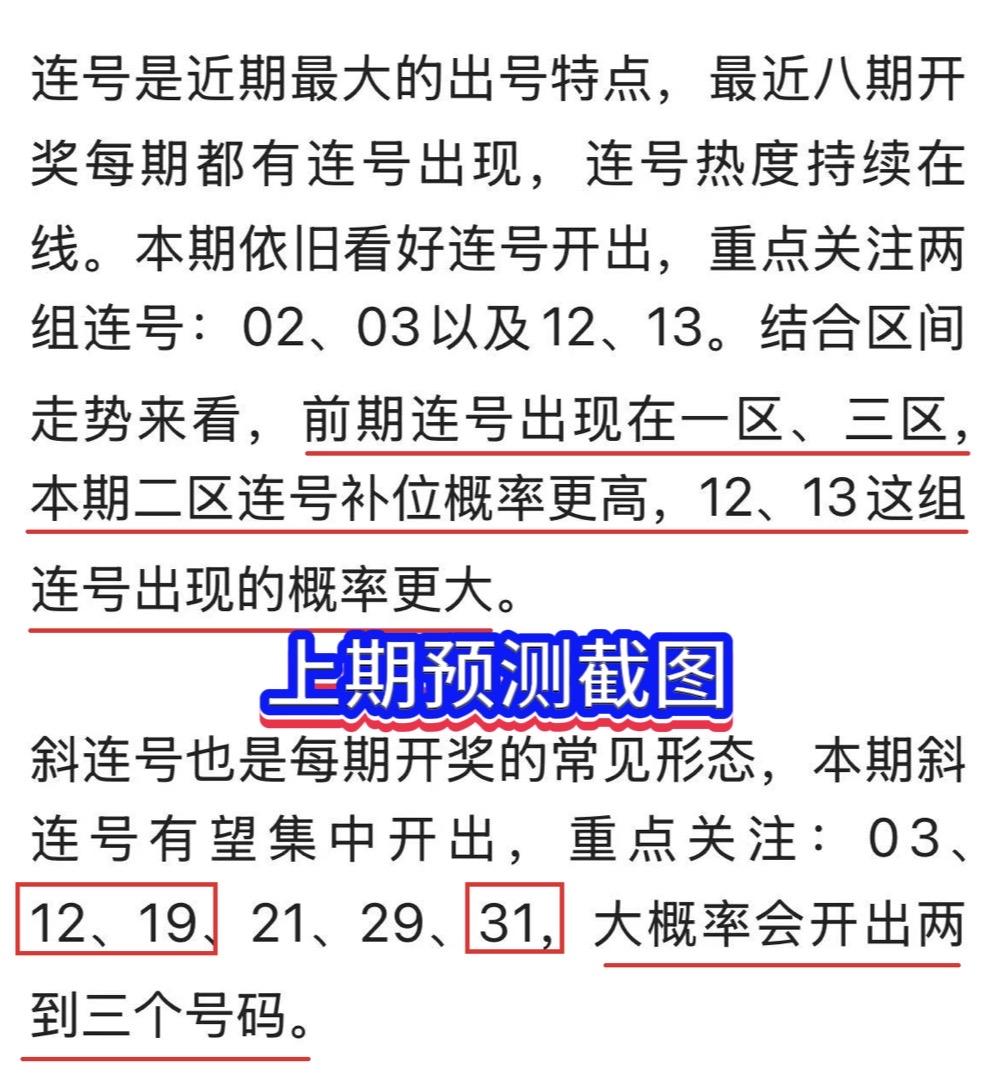 连号是近期最大的出号特点，最近八期开奖每期都有连号出现，连号热度持续在线。本期依旧看好连号开出，重点关注两组连号：02、03以及12、13。结合区间走势来看，前期连号出现在一区、三区，本期二区连号补位概率更高，12、13这组连号出现的概率更大。

上期预测截图

斜连号也是每期开奖的常见形态，本期斜连号有望集中开出，重点关注：03、12、19、21、29、31，大概率会开出两到三个号码。